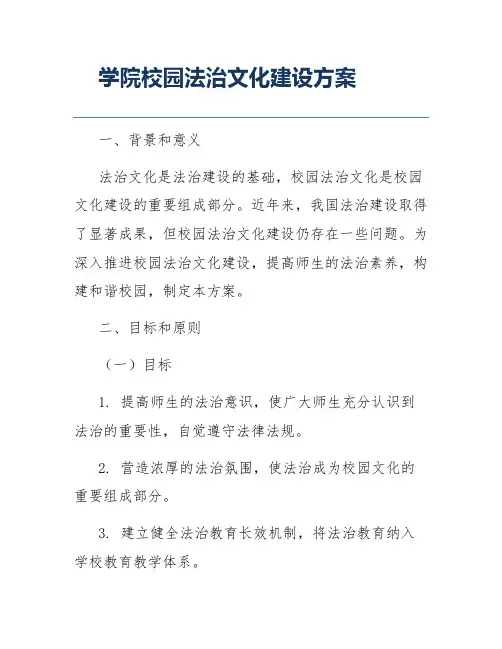 学院校园法治文化建设方案

一、背景和意义

法治文化是法治建设的基础，校园法治文化是校园文化建设的重要组成部分。近年来，我国法治建设取得了显著成果，但校园法治文化建设仍存在一些问题。为深入推进校园法治文化建设，提高师生的法治素养，构建和谐校园，制定本方案。

二、目标和原则

（一）目标

1. 提高师生的法治意识，使广大师生充分认识到法治的重要性，自觉遵守法律法规。

2. 营造浓厚的法治氛围，使法治成为校园文化的重要组成部分。

3. 建立健全法治教育长效机制，将法治教育纳入学校教育教学体系。